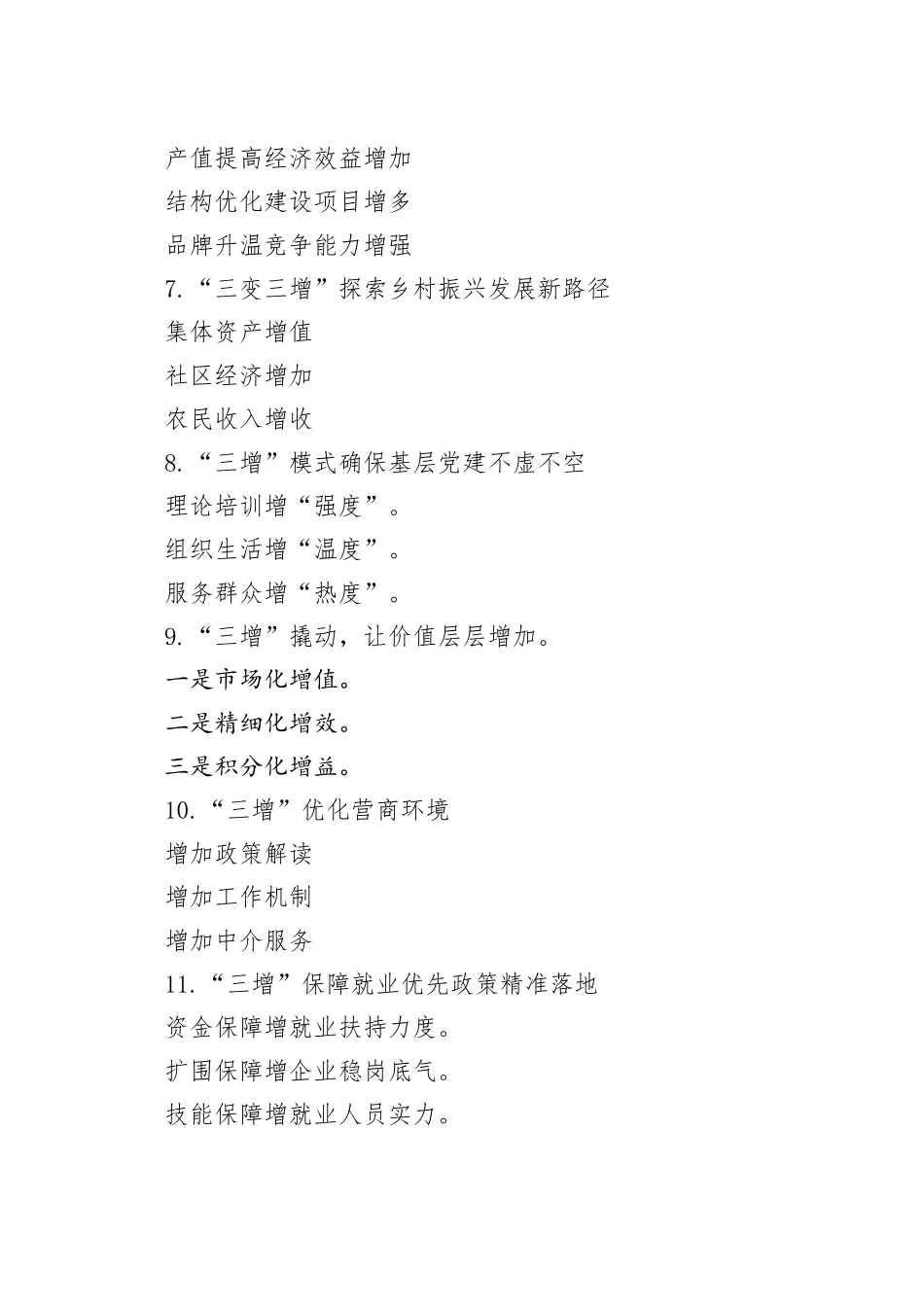 产值提高经济效益增加

结构优化建设项目增多

品牌升温竞争能力增强

7.“三变三增”探索乡村振兴发展新路径

集体资产增值

社区经济增加

农民收入增收

8.“三增”模式确保基层党建不虚不空

理论培训增“强度”。

组织生活增“温度”。

服务群众增“热度”。

9.“三增”撬动，让价值层层增加。

一是市场化增值。

二是精细化增效。

三是积分化增益。

10.“三增”优化营商环境

增加政策解读

增加工作机制

增加中介服务

11.“三增”保障就业优先政策精准落地

资金保障增就业扶持力度。

扩围保障增企业稳岗底气。

技能保障增就业人员实力。